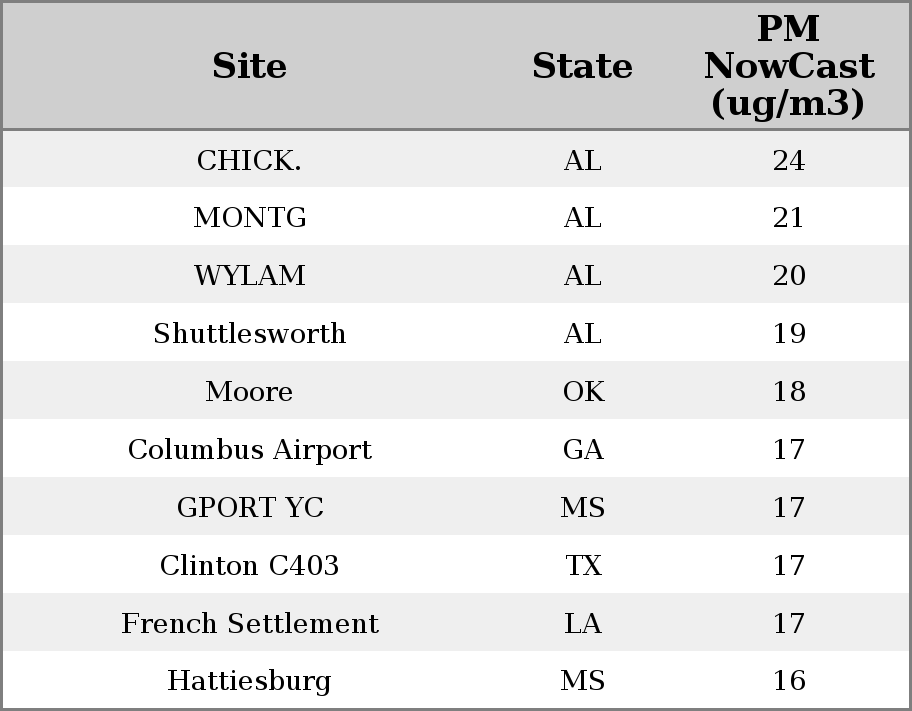 | Site | State | PM NowCast (ug/m3) |
|---|---|---|
| CHICK. | AL | 24 |
| MONTG | AL | 21 |
| WYLAM | AL | 20 |
| Shuttlesworth | AL | 19 |
| Moore | OK | 18 |
| Columbus Airport | GA | 17 |
| GPORT YC | MS | 17 |
| Clinton C403 | TX | 17 |
| French Settlement | LA | 17 |
| Hattiesburg | MS | 16 |